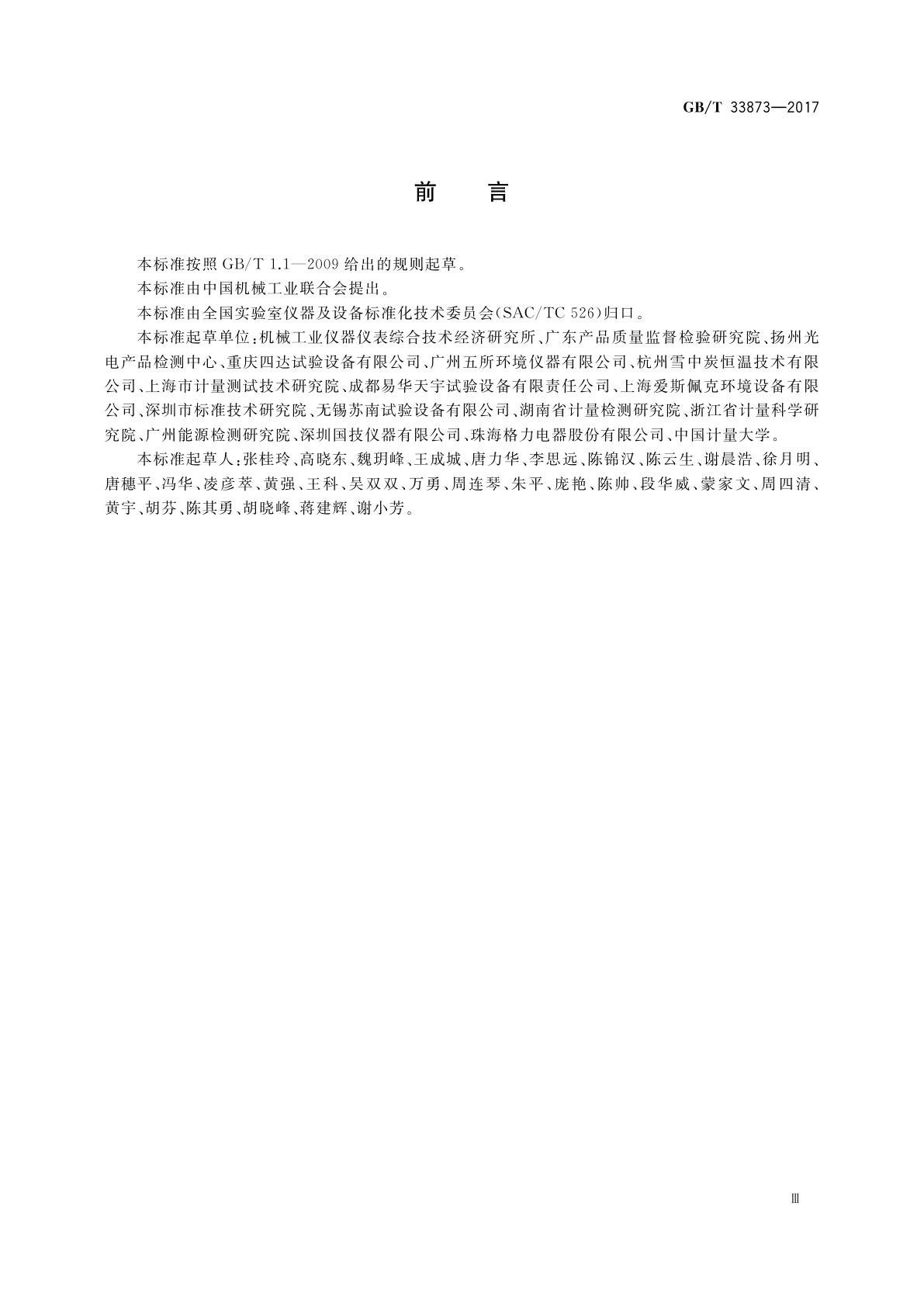 GB/T 33873—2017

前　言

本标准按照 GB/T 1.1—2009 给出的规则起草。

本标准由中国机械工业联合会提出。

本标准由全国实验室仪器及设备标准化技术委员会(SAC/TC 526)归口。

本标准起草单位：机械工业仪器仪表综合技术经济研究所、广东产品质量监督检验研究院、扬州光电产品检测中心、重庆四达试验设备有限公司、广州五所环境仪器有限公司、杭州雪中炭恒温技术有限公司、上海市计量测试技术研究院、成都易华天宇试验设备有限责任公司、上海爱斯佩克环境设备有限公司、深圳市标准技术研究院、无锡苏南试验设备有限公司、湖南省计量检测研究院、浙江省计量科学研究院、广州能源检测研究院、深圳国技仪器有限公司、珠海格力电器股份有限公司、中国计量大学。

本标准起草人：张桂玲、高晓东、魏玥峰、王成城、唐力华、李思远、陈锦汉、陈云生、谢晨浩、徐月明、唐穗平、冯华、凌彦萃、黄强、王科、吴双双、万勇、周连琴、朱平、庞艳、陈帅、段华威、蒙家文、周四清、黄宇、胡芬、陈其勇、胡晓峰、蒋建辉、谢小芳。

Ⅲ